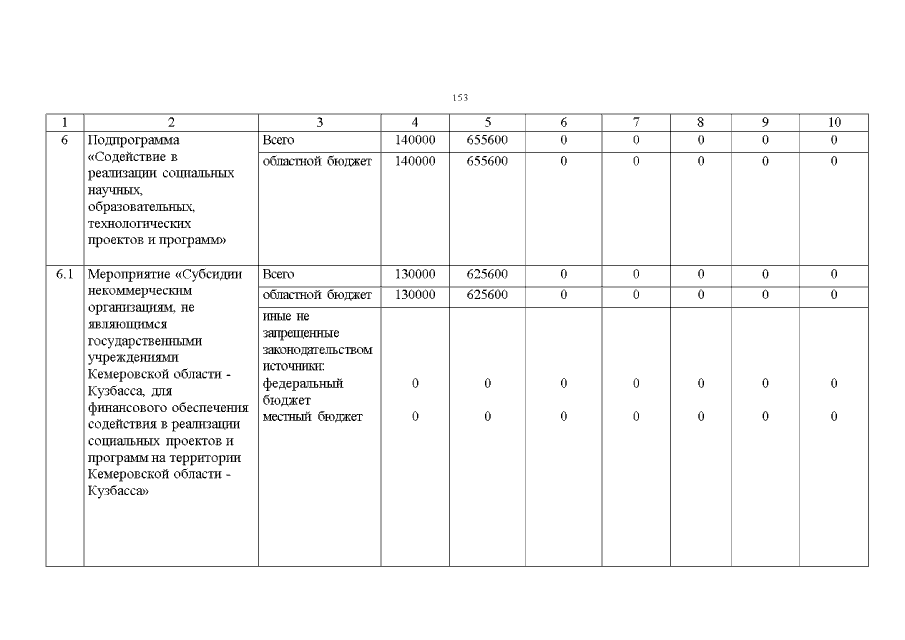 153

| 1 | 2 | 3 | 4 | 5 | 6 | 7 | 8 | 9 | 10 |
|---|---|---|---|---|---|---|---|---|---|
| 6 | Подпрограмма «Содействие в реализации социальных научных, образовательных, технологических проектов и программ» | Всего | 140000 | 655600 | 0 | 0 | 0 | 0 | 0 |
| | | областной бюджет | 140000 | 655600 | 0 | 0 | 0 | 0 | 0 |
| 6.1 | Мероприятие «Субсидии некоммерческим организациям, не являющимся государственными учреждениями Кемеровской области - Кузбасса, для финансового обеспечения содействия в реализации социальных проектов и программ на территории Кемеровской области - Кузбасса» | Всего | 130000 | 625600 | 0 | 0 | 0 | 0 | 0 |
| | | областной бюджет | 130000 | 625600 | 0 | 0 | 0 | 0 | 0 |
| | | иные не запрещенные законодательством источники: федеральный бюджет | 0 | 0 | 0 | 0 | 0 | 0 | 0 |
| | | местный бюджет | 0 | 0 | 0 | 0 | 0 | 0 | 0 |